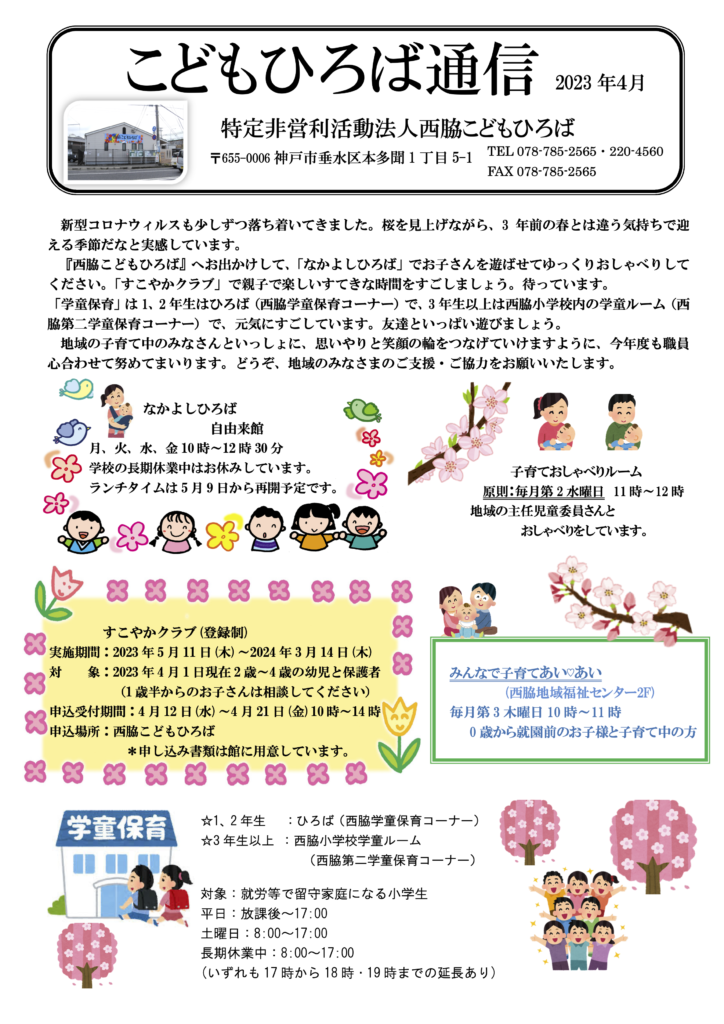 こどもひろば通信　2023 年4月

特定非営利活動法人西脇こどもひろば

〒655-0006 神戸市垂水区本多聞１丁目 5-1　TEL 078-785-2565・220-4560
FAX 078-785-2565

新型コロナウィルスも少しずつ落ち着いてきました。桜を見上げながら、3 年前の春とは違う気持ちで迎える季節だなと実感しています。

『西脇こどもひろば』へお出かけして、「なかよしひろば」でお子さんを遊ばせてゆっくりおしゃべりしてください。「すこやかクラブ」で親子で楽しいすてきな時間をすごしましょう。待っています。

「学童保育」は 1、2 年生はひろば（西脇学童保育コーナー）で、3 年生以上は西脇小学校内の学童ルーム（西脇第二学童保育コーナー）で、元気にすごしています。友達といっぱい遊びましょう。

地域の子育て中のみなさんといっしょに、思いやりと笑顔の輪をつなげていけますように、今年度も職員心合わせて努めてまいります。どうぞ、地域のみなさまのご支援・ご協力をお願いいたします。

なかよしひろば
自由来館
月、火、水、金 10 時～12 時 30 分
学校の長期休業中はお休みしています。
ランチタイムは 5 月 9 日から再開予定です。

子育ておしゃべりルーム
原則：毎月第 2 水曜日　11 時～12 時
地域の主任児童委員さんと
おしゃべりをしています。

すこやかクラブ（登録制）
実施期間：2023 年 5 月 11 日（木）～2024 年 3 月 14 日（木）
対　　象：2023 年 4 月 1 日現在 2 歳～4 歳の幼児と保護者
（1 歳半からのお子さんは相談してください）
申込受付期間：4 月 12 日（水）～4 月 21 日（金）10 時～14 時
申込場所：西脇こどもひろば
＊申し込み書類は館に用意しています。

みんなで子育てあい♡あい
（西脇地域福祉センター2F）
毎月第 3 木曜日 10 時～11 時
0 歳から就園前のお子様と子育て中の方

学童保育

☆1、2 年生　：ひろば（西脇学童保育コーナー）
☆3 年生以上：西脇小学校学童ルーム
（西脇第二学童保育コーナー）

対象：就労等で留守家庭になる小学生
平日：放課後～17:00
土曜日：8:00～17:00
長期休業中：8:00～17:00
（いずれも 17 時から 18 時・19 時までの延長あり）